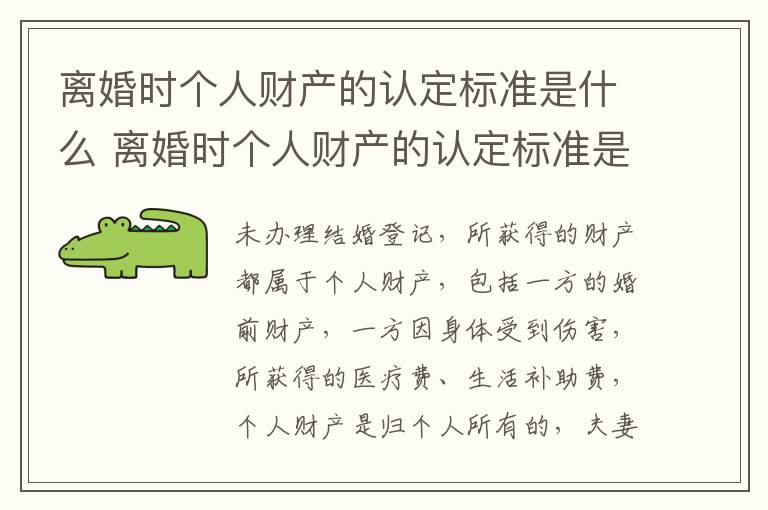 离婚时个人财产的认定标准是什么 离婚时个人财产的认定标准是

未办理结婚登记，所获得的财产都属于个人财产，包括一方的婚前财产，一方因身体受到伤害，所获得的医疗费、生活补助费，个人财产是归个人所有的，夫妻